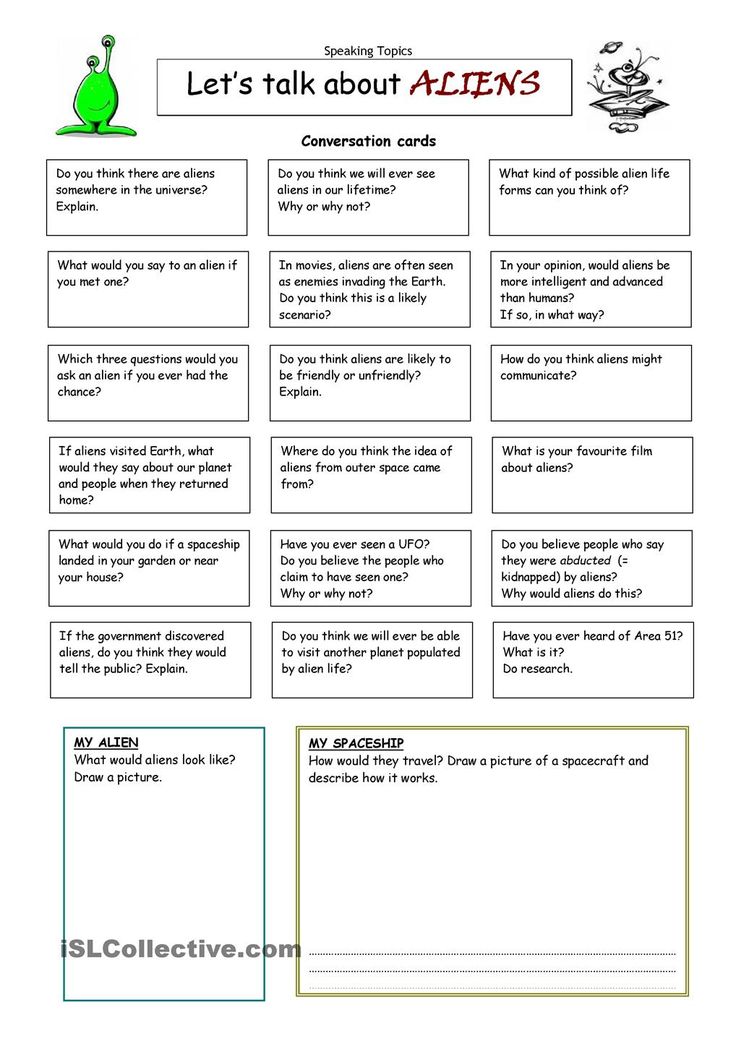 Speaking Topics

Let's talk about ALIENS

Conversation cards

Do you think there are aliens somewhere in the universe? Explain.

Do you think we will ever see aliens in our lifetime? Why or why not?

What kind of possible alien life forms can you think of?

What would you say to an alien if you met one?

In movies, aliens are often seen as enemies invading the Earth. Do you think this is a likely scenario?

In your opinion, would aliens be more intelligent and advanced than humans? If so, in what way?

Which three questions would you ask an alien if you ever had the chance?

Do you think aliens are likely to be friendly or unfriendly? Explain.

How do you think aliens might communicate?

If aliens visited Earth, what would they say about our planet and people when they returned home?

Where do you think the idea of aliens from outer space came from?

What is your favourite film about aliens?

What would you do if a spaceship landed in your garden or near your house?

Have you ever seen a UFO? Do you believe the people who claim to have seen one? Why or why not?

Do you believe people who say they were abducted (= kidnapped) by aliens? Why would aliens do this?

If the government discovered aliens, do you think they would tell the public? Explain.

Do you think we will ever be able to visit another planet populated by alien life?

Have you ever heard of Area 51? What is it? Do research.

MY ALIEN
What would aliens look like? Draw a picture.

MY SPACESHIP
How would they travel? Draw a picture of a spacecraft and describe how it works.

iSLCollective.com